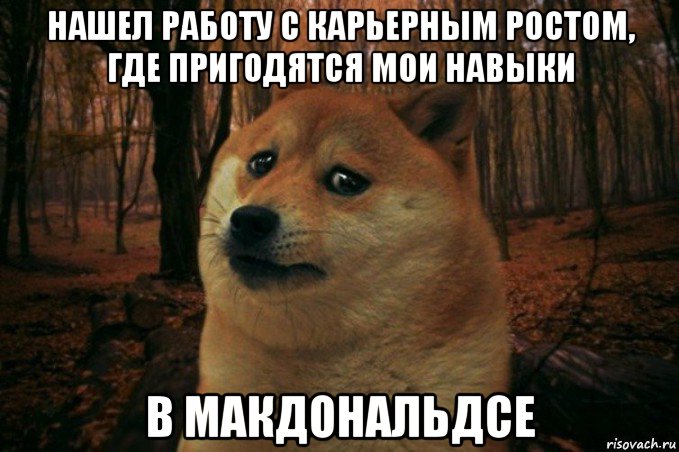 НАШЕЛ РАБОТУ С КАРЬЕРНЫМ РОСТОМ, ГДЕ ПРИГОДЯТСЯ МОИ НАВЫКИ

В МАКДОНАЛЬДСЕ

risovach.ru